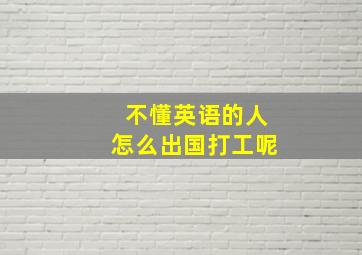 不懂英语的人
怎么出国打工呢